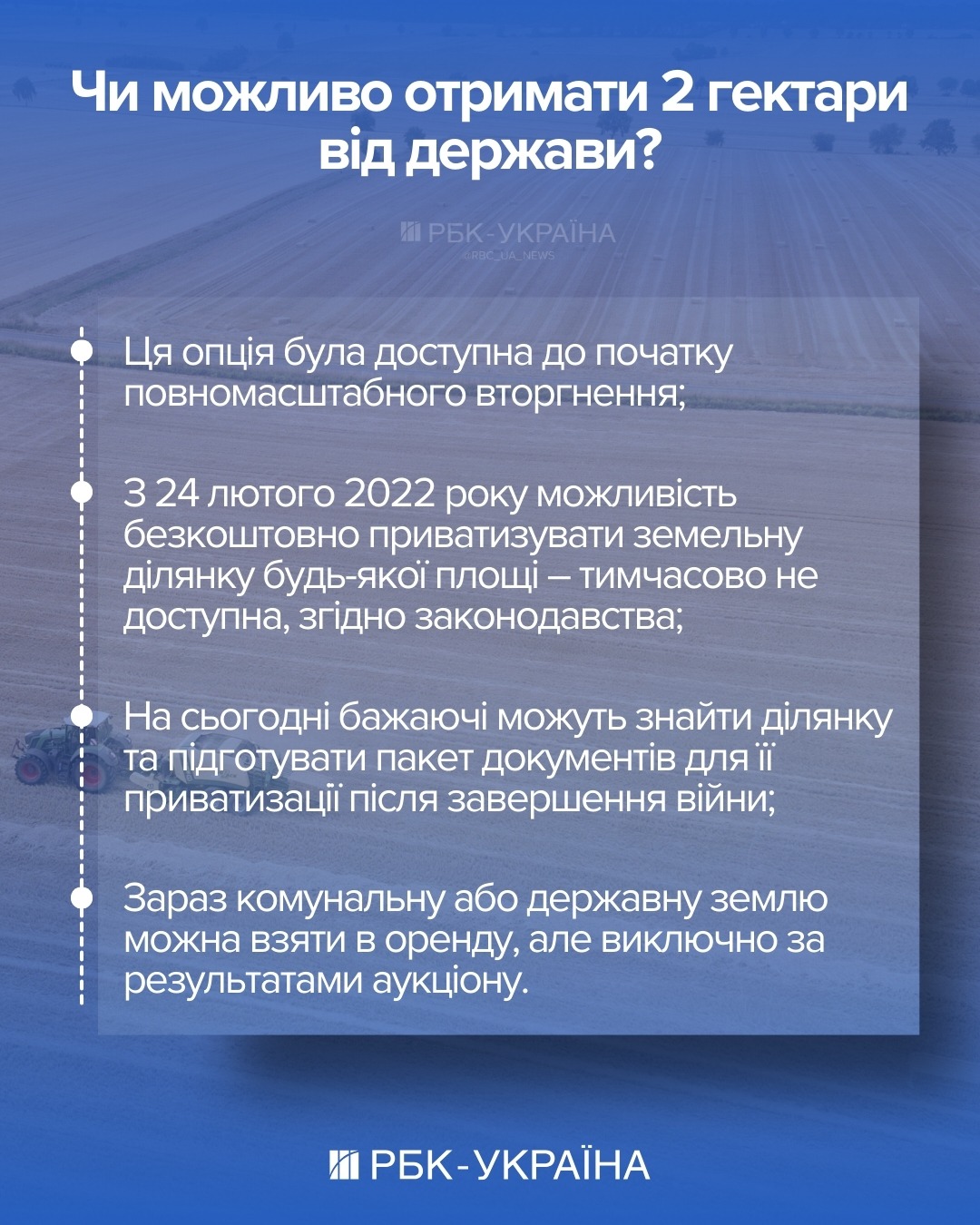 Чи можливо отримати 2 гектари від держави?

РБК-УКРАЇНА
©RBC_UA_NEWS

Ця опція була доступна до початку повномасштабного вторгнення;

З 24 лютого 2022 року можливість безкоштовно приватизувати земельну ділянку будь-якої площі – тимчасово не доступна, згідно законодавства;

На сьогодні бажаючі можуть знайти ділянку та підготувати пакет документів для її приватизації після завершення війни;

Зараз комунальну або державну землю можна взяти в оренду, але виключно за результатами аукціону.

РБК-УКРАЇНА